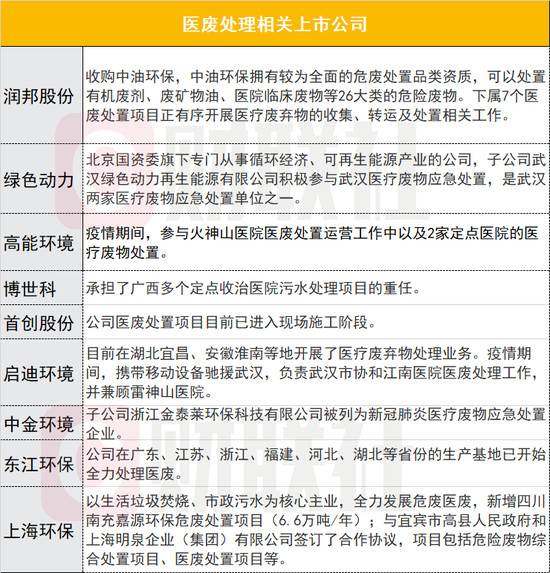 | 医废处理相关上市公司 | |
|---|---|
| 润邦股份 | 收购中油环保，中油环保拥有较为全面的危废处置品类资质，可以处置有机废剂、废矿物油、医院临床废物等26大类的危险废物。下属7个医废处置项目正有序开展医疗废弃物的收集、转运及处置相关工作。 |
| 绿色动力 | 北京国资委旗下专门从事循环经济、可再生能源产业的公司，子公司武汉绿色动力再生能源有限公司积极参与武汉医疗废物应急处置，是武汉两家医疗废物应急处置单位之一。 |
| 高能环境 | 疫情期间，参与火神山医院医废处置运营工作中以及2家定点医院的医疗废物处置。 |
| 博世科 | 承担了广西多个定点收治医院污水处理项目的重任。 |
| 首创股份 | 公司医废处置项目目前已进入现场施工阶段。 |
| 启迪环境 | 目前在湖北宜昌、安徽淮南等地开展了医疗废弃物处理业务。疫情期间，携带移动设备驰援武汉，负责武汉市协和江南医院医废处理工作，并兼顾雷神山医院。 |
| 中金环境 | 子公司浙江金泰莱环保科技有限公司被列为新冠肺炎医疗废物应急处置企业。 |
| 东江环保 | 公司在广东、江苏、浙江、福建、河北、湖北等省份的生产基地已开始全力处理医废。 |
| 上海环保 | 以生活垃圾焚烧、市政污水为核心主业，全力发展危废医废，新增四川南充嘉源环保危废处置项目（6.6万吨/年）；与宜宾市高县人民政府和上海明泉企业（集团）有限公司签订了合作协议，项目包括危险废物综合处置项目、医废处置项目等。 |

财联社